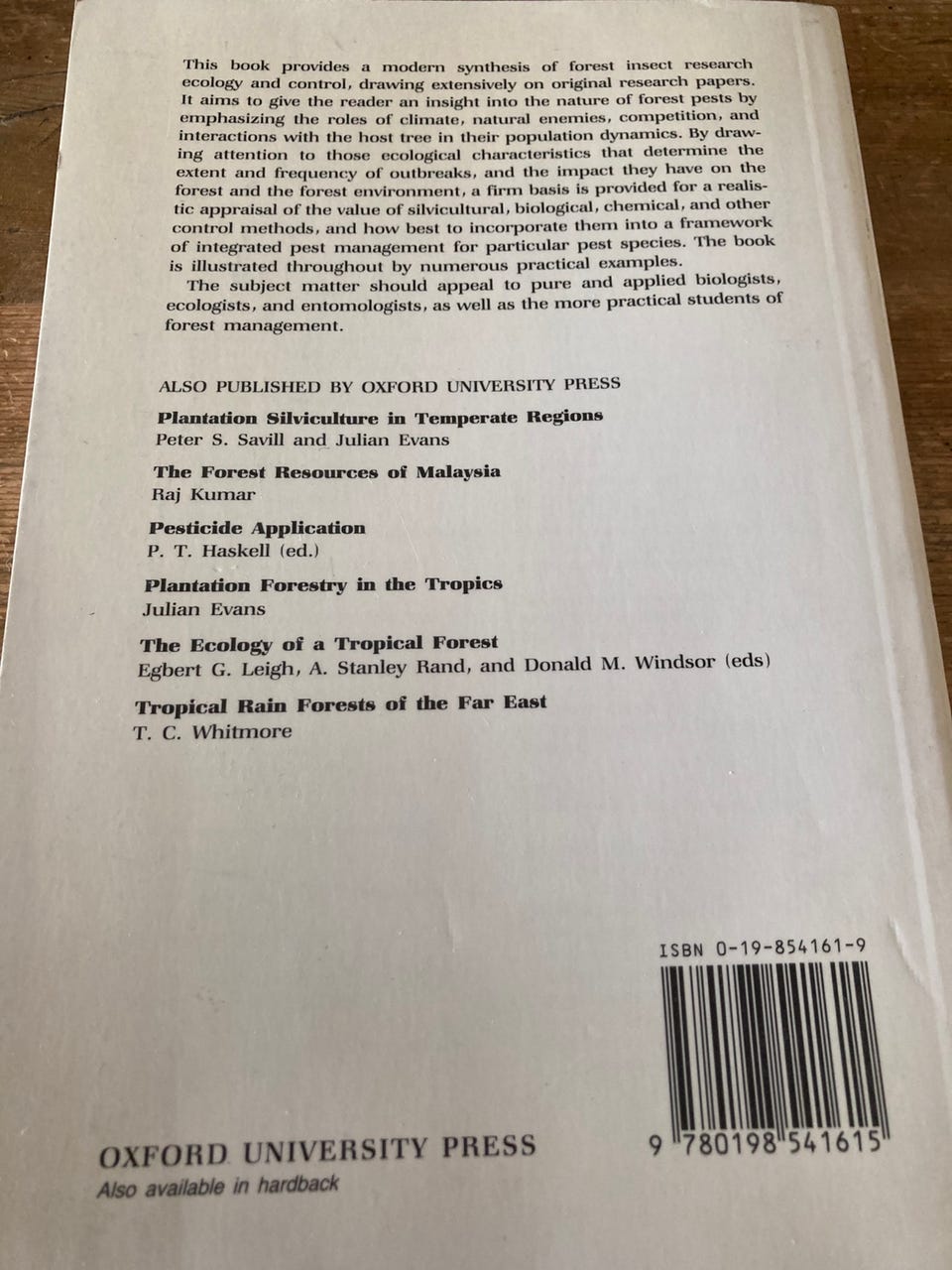 This book provides a modern synthesis of forest insect research ecology and control, drawing extensively on original research papers. It aims to give the reader an insight into the nature of forest pests by emphasizing the roles of climate, natural enemies, competition, and interactions with the host tree in their population dynamics. By drawing attention to those ecological characteristics that determine the extent and frequency of outbreaks, and the impact they have on the forest and the forest environment, a firm basis is provided for a realistic appraisal of the value of silvicultural, biological, chemical, and other control methods, and how best to incorporate them into a framework of integrated pest management for particular pest species. The book is illustrated throughout by numerous practical examples.

The subject matter should appeal to pure and applied biologists, ecologists, and entomologists, as well as the more practical students of forest management.

ALSO PUBLISHED BY OXFORD UNIVERSITY PRESS

Plantation Silviculture in Temperate Regions
Peter S. Savill and Julian Evans

The Forest Resources of Malaysia
Raj Kumar

Pesticide Application
P. T. Haskell (ed.)

Plantation Forestry in the Tropics
Julian Evans

The Ecology of a Tropical Forest
Egbert G. Leigh, A. Stanley Rand, and Donald M. Windsor (eds)

Tropical Rain Forests of the Far East
T. C. Whitmore

ISBN 0-19-854161-9

9 780198 541615

OXFORD UNIVERSITY PRESS
Also available in hardback